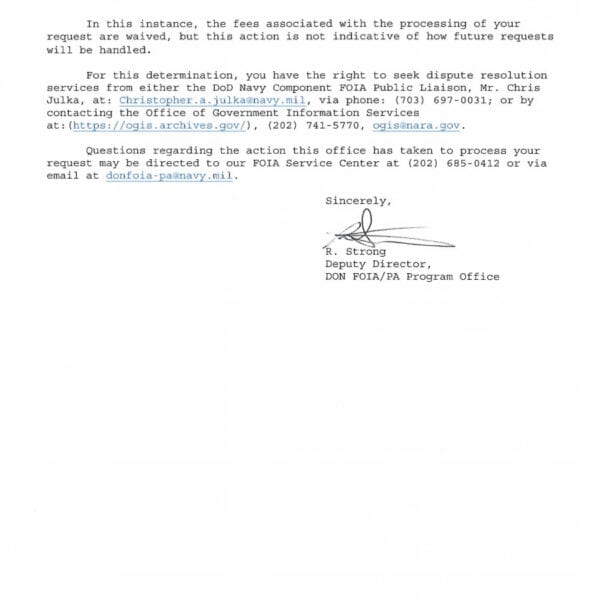 In this instance, the fees associated with the processing of your request are waived, but this action is not indicative of how future requests will be handled.

For this determination, you have the right to seek dispute resolution services from either the DoD Navy Component FOIA Public Liaison, Mr. Chris Julka, at: Christopher.a.julka@navy.mil, via phone: (703) 697-0031; or by contacting the Office of Government Information Services at:(https://ogis.archives.gov/), (202) 741-5770, ogis@nara.gov.

Questions regarding the action this office has taken to process your request may be directed to our FOIA Service Center at (202) 685-0412 or via email at donfoia-pa@navy.mil.

Sincerely,

R. Strong
Deputy Director,
DON FOIA/PA Program Office